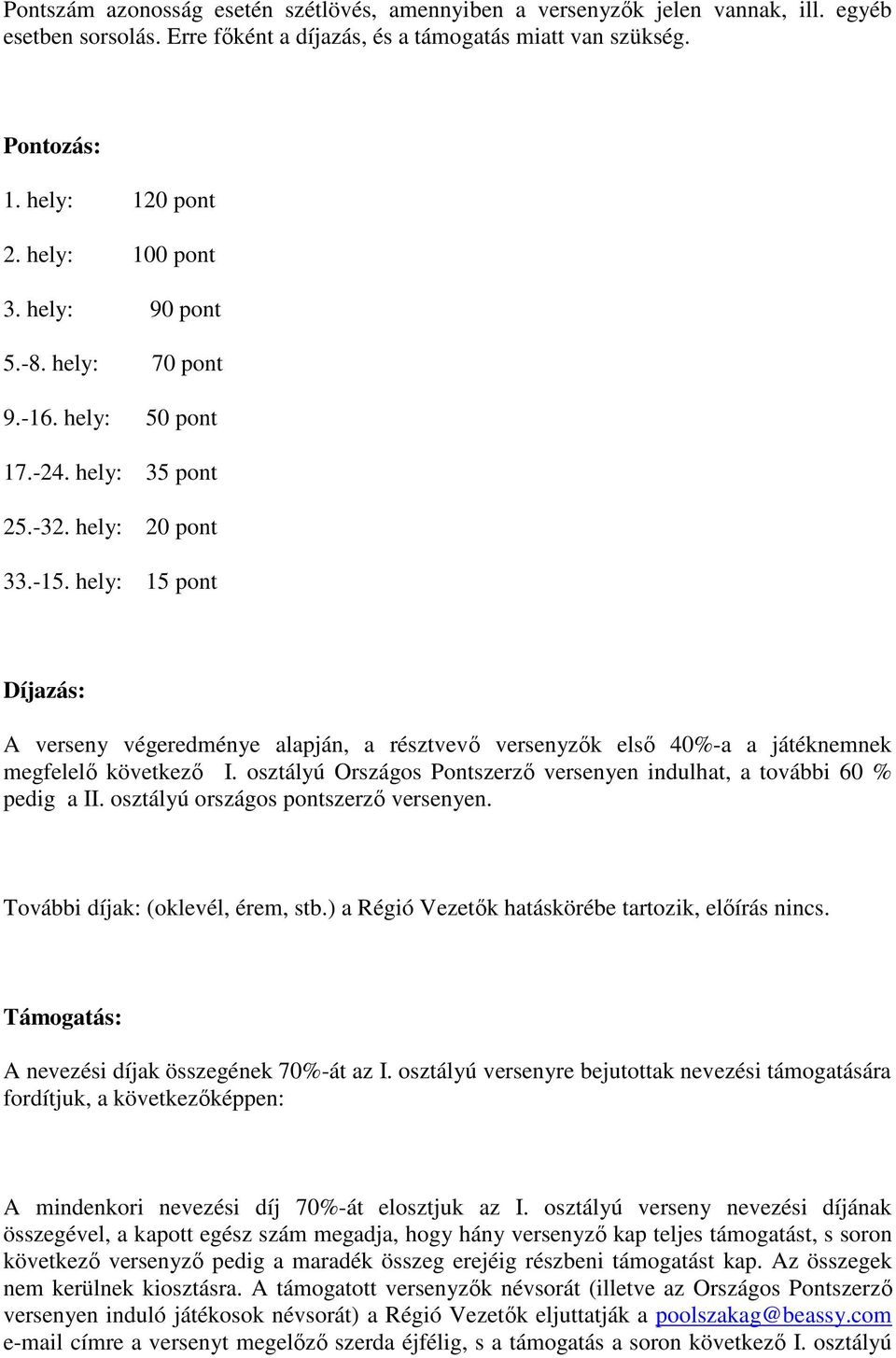 Pontszám azonosság esetén szétlövés, amennyiben a versenyzők jelen vannak, ill. egyéb esetben sorsolás. Erre főként a díjazás, és a támogatás miatt van szükség.

Pontozás:

1. hely: 120 pont

2. hely: 100 pont

3. hely: 90 pont

5.-8. hely: 70 pont

9.-16. hely: 50 pont

17.-24. hely: 35 pont

25.-32. hely: 20 pont

33.-15. hely: 15 pont

Díjazás:

A verseny végeredménye alapján, a résztvevő versenyzők első 40%-a a játéknemnek megfelelő következő I. osztályú Országos Pontszerző versenyen indulhat, a további 60 % pedig a II. osztályú országos pontszerző versenyen.

További díjak: (oklevél, érem, stb.) a Régió Vezetők hatáskörébe tartozik, előírás nincs.

Támogatás:

A nevezési díjak összegének 70%-át az I. osztályú versenyre bejutottak nevezési támogatására fordítjuk, a következőképpen:

A mindenkori nevezési díj 70%-át elosztjuk az I. osztályú verseny nevezési díjának összegével, a kapott egész szám megadja, hogy hány versenyző kap teljes támogatást, s soron következő versenyző pedig a maradék összeg erejéig részbeni támogatást kap. Az összegek nem kerülnek kiosztásra. A támogatott versenyzők névsorát (illetve az Országos Pontszerző versenyen induló játékosok névsorát) a Régió Vezetők eljuttatják a poolszakag@beassy.com e-mail címre a versenyt megelőző szerda éjfélig, s a támogatás a soron következő I. osztályú